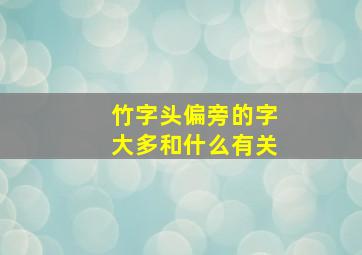 竹字头偏旁的字
大多和什么有关